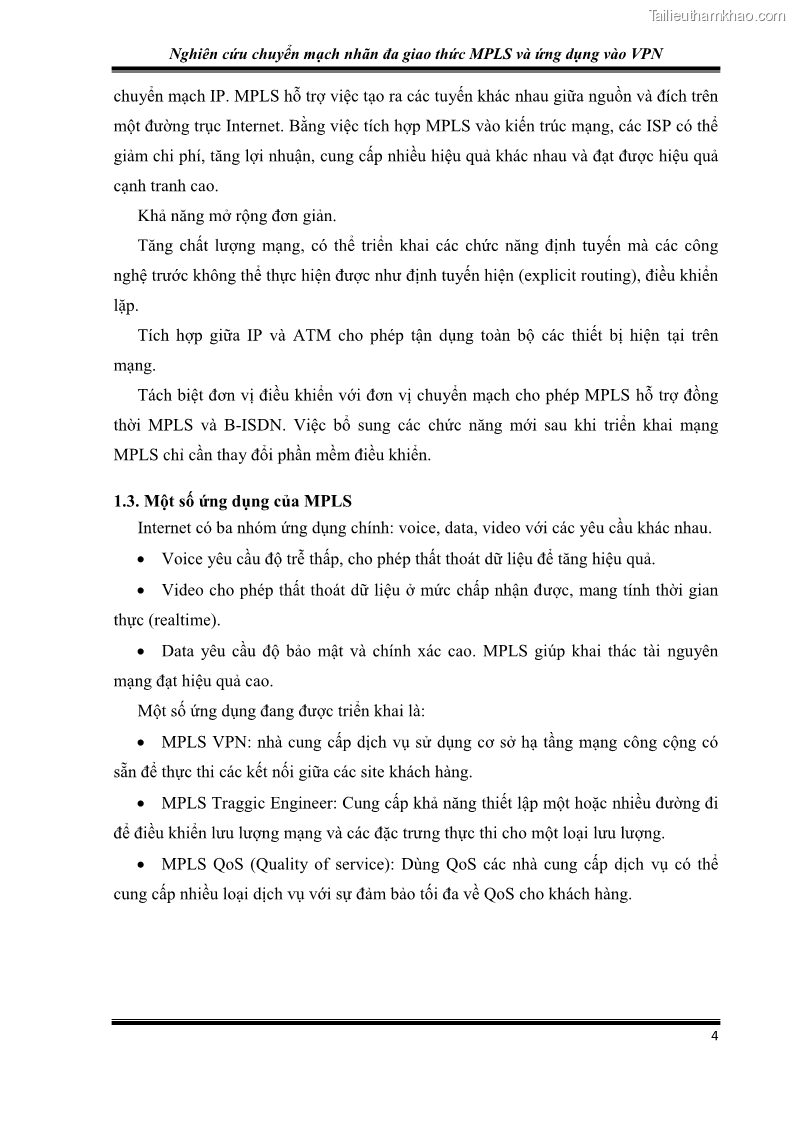 Tailieuthamkhao.com

Nghiên cứu chuyển mạch nhãn đa giao thức MPLS và ứng dụng vào VPN

chuyển mạch IP. MPLS hỗ trợ việc tạo ra các tuyến khác nhau giữa nguồn và đích trên một đường trục Internet. Bằng việc tích hợp MPLS vào kiến trúc mạng, các ISP có thể giảm chi phí, tăng lợi nhuận, cung cấp nhiều hiệu quả khác nhau và đạt được hiệu quả cạnh tranh cao.

Khả năng mở rộng đơn giản.

Tăng chất lượng mạng, có thể triển khai các chức năng định tuyến mà các công nghệ trước không thể thực hiện được như định tuyến hiện (explicit routing), điều khiển lặp.

Tích hợp giữa IP và ATM cho phép tận dụng toàn bộ các thiết bị hiện tại trên mạng.

Tách biệt đơn vị điều khiển với đơn vị chuyển mạch cho phép MPLS hỗ trợ đồng thời MPLS và B-ISDN. Việc bổ sung các chức năng mới sau khi triển khai mạng MPLS chỉ cần thay đổi phần mềm điều khiển.

1.3. Một số ứng dụng của MPLS

Internet có ba nhóm ứng dụng chính: voice, data, video với các yêu cầu khác nhau.

• Voice yêu cầu độ trễ thấp, cho phép thất thoát dữ liệu để tăng hiệu quả.

• Video cho phép thất thoát dữ liệu ở mức chấp nhận được, mang tính thời gian thực (realtime).

• Data yêu cầu độ bảo mật và chính xác cao. MPLS giúp khai thác tài nguyên mạng đạt hiệu quả cao.

Một số ứng dụng đang được triển khai là:

• MPLS VPN: nhà cung cấp dịch vụ sử dụng cơ sở hạ tầng mạng công cộng có sẵn để thực thi các kết nối giữa các site khách hàng.

• MPLS Traggic Engineer: Cung cấp khả năng thiết lập một hoặc nhiều đường đi để điều khiển lưu lượng mạng và các đặc trưng thực thi cho một loại lưu lượng.

• MPLS QoS (Quality of service): Dùng QoS các nhà cung cấp dịch vụ có thể cung cấp nhiều loại dịch vụ với sự đảm bảo tối đa về QoS cho khách hàng.

4